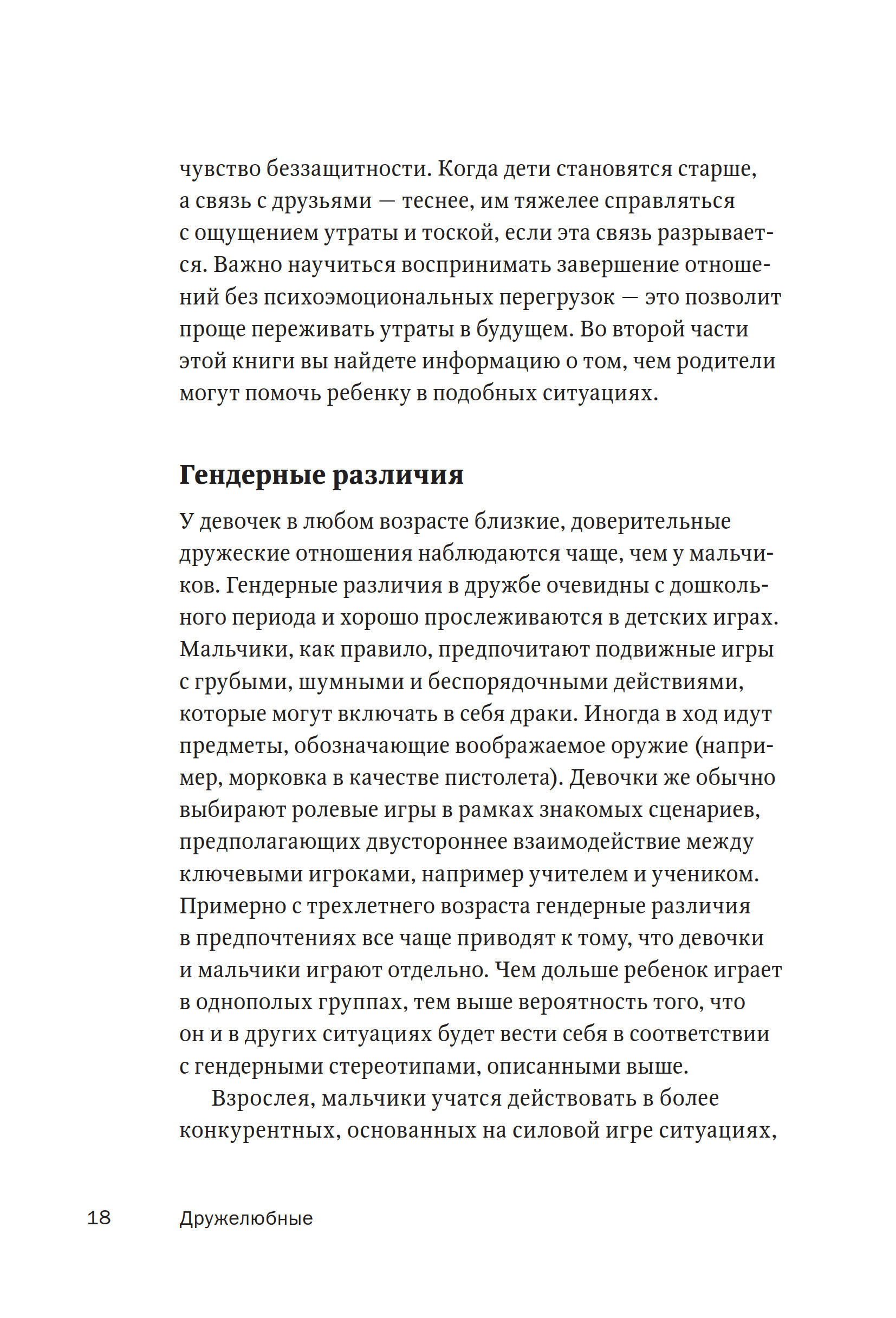 чувство беззащитности. Когда дети становятся старше, а связь с друзьями — теснее, им тяжелее справляться с ощущением утраты и тоской, если эта связь разрывается. Важно научиться воспринимать завершение отношений без психоэмоциональных перегрузок — это позволит проще переживать утраты в будущем. Во второй части этой книги вы найдете информацию о том, чем родители могут помочь ребенку в подобных ситуациях.

Гендерные различия

У девочек в любом возрасте близкие, доверительные дружеские отношения наблюдаются чаще, чем у мальчиков. Гендерные различия в дружбе очевидны с дошкольного периода и хорошо прослеживаются в детских играх. Мальчики, как правило, предпочитают подвижные игры с грубыми, шумными и беспорядочными действиями, которые могут включать в себя драки. Иногда в ход идут предметы, обозначающие воображаемое оружие (например, морковка в качестве пистолета). Девочки же обычно выбирают ролевые игры в рамках знакомых сценариев, предполагающих двустороннее взаимодействие между ключевыми игроками, например учителем и учеником. Примерно с трехлетнего возраста гендерные различия в предпочтениях все чаще приводят к тому, что девочки и мальчики играют отдельно. Чем дольше ребенок играет в однополых группах, тем выше вероятность того, что он и в других ситуациях будет вести себя в соответствии с гендерными стереотипами, описанными выше.

Взрослея, мальчики учатся действовать в более конкурентных, основанных на силовой игре ситуациях,

18 Дружелюбные